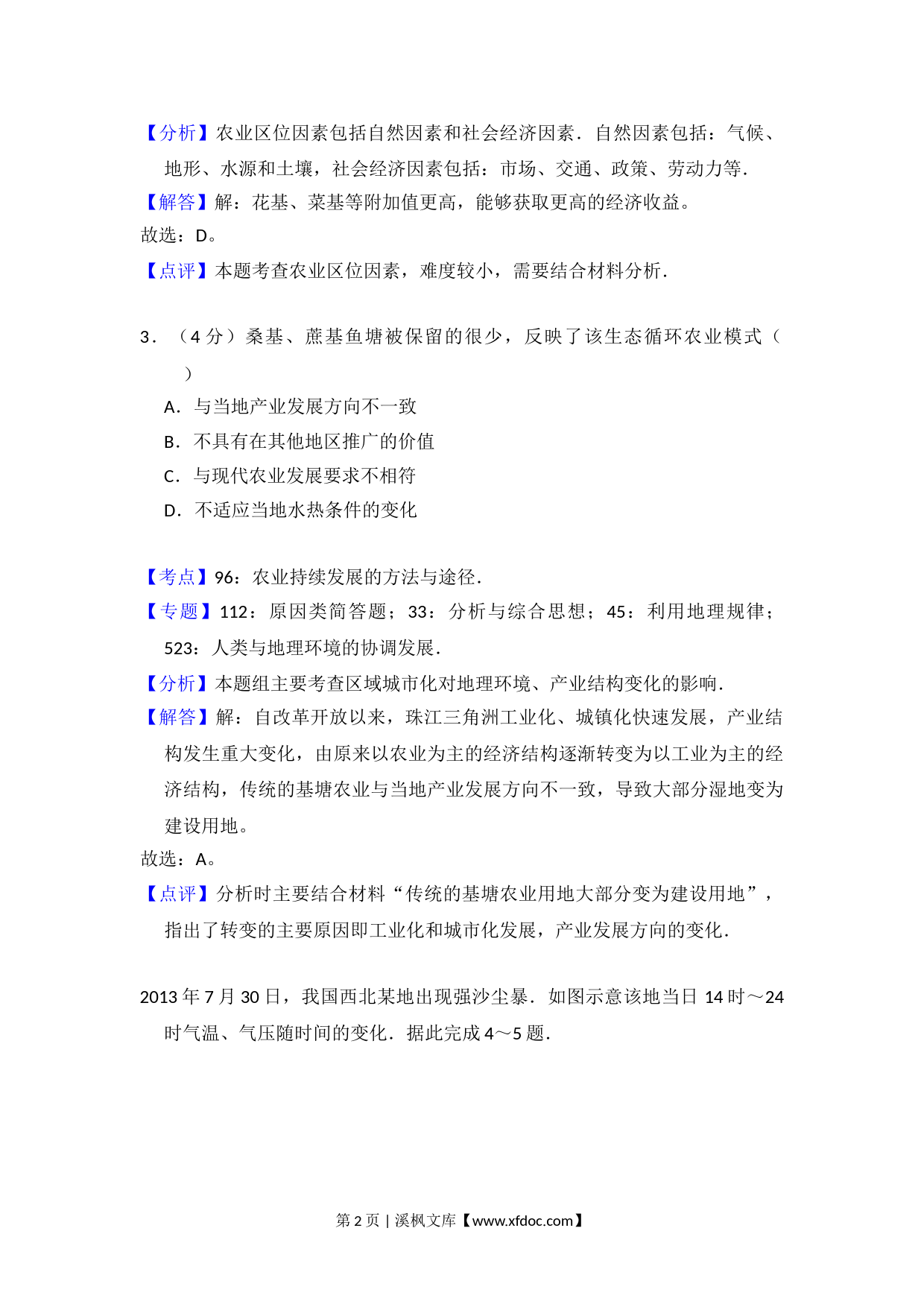 【分析】农业区位因素包括自然因素和社会经济因素．自然因素包括：气候、地形、水源和土壤，社会经济因素包括：市场、交通、政策、劳动力等．
【解答】解：花基、菜基等附加值更高，能够获取更高的经济收益。
故选：D。
【点评】本题考查农业区位因素，难度较小，需要结合材料分析．

3．（4 分）桑基、蔗基鱼塘被保留的很少，反映了该生态循环农业模式（ ）
A．与当地产业发展方向不一致
B．不具有在其他地区推广的价值
C．与现代农业发展要求不相符
D．不适应当地水热条件的变化

【考点】96：农业持续发展的方法与途径．
【专题】112：原因类简答题；33：分析与综合思想；45：利用地理规律；523：人类与地理环境的协调发展．
【分析】本题组主要考查区域城市化对地理环境、产业结构变化的影响．
【解答】解：自改革开放以来，珠江三角洲工业化、城镇化快速发展，产业结构发生重大变化，由原来以农业为主的经济结构逐渐转变为以工业为主的经济结构，传统的基塘农业与当地产业发展方向不一致，导致大部分湿地变为建设用地。
故选：A。
【点评】分析时主要结合材料“传统的基塘农业用地大部分变为建设用地”，指出了转变的主要原因即工业化和城市化发展，产业发展方向的变化．

2013 年 7 月 30 日，我国西北某地出现强沙尘暴．如图示意该地当日 14 时～24 时气温、气压随时间的变化．据此完成 4～5 题．

第 2 页 | 溪枫文库【www.xfdoc.com】